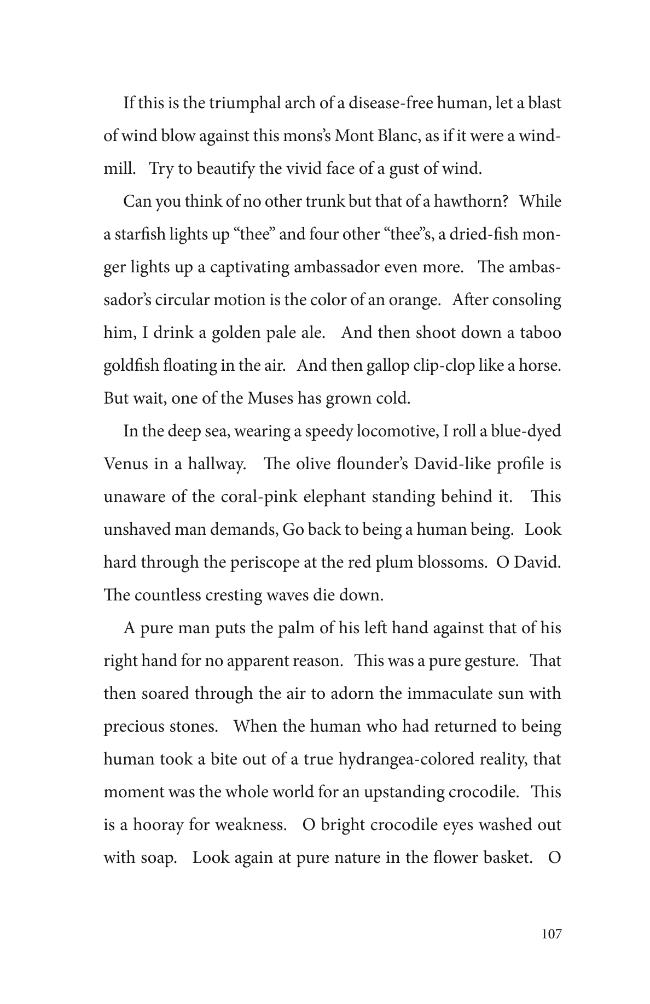 If this is the triumphal arch of a disease-free human, let a blast of wind blow against this mons's Mont Blanc, as if it were a windmill. Try to beautify the vivid face of a gust of wind.

Can you think of no other trunk but that of a hawthorn? While a starfish lights up "thee" and four other "thee"s, a dried-fish monger lights up a captivating ambassador even more. The ambassador's circular motion is the color of an orange. After consoling him, I drink a golden pale ale. And then shoot down a taboo goldfish floating in the air. And then gallop clip-clop like a horse. But wait, one of the Muses has grown cold.

In the deep sea, wearing a speedy locomotive, I roll a blue-dyed Venus in a hallway. The olive flounder's David-like profile is unaware of the coral-pink elephant standing behind it. This unshaved man demands, Go back to being a human being. Look hard through the periscope at the red plum blossoms. O David. The countless cresting waves die down.

A pure man puts the palm of his left hand against that of his right hand for no apparent reason. This was a pure gesture. That then soared through the air to adorn the immaculate sun with precious stones. When the human who had returned to being human took a bite out of a true hydrangea-colored reality, that moment was the whole world for an upstanding crocodile. This is a hooray for weakness. O bright crocodile eyes washed out with soap. Look again at pure nature in the flower basket. O

107